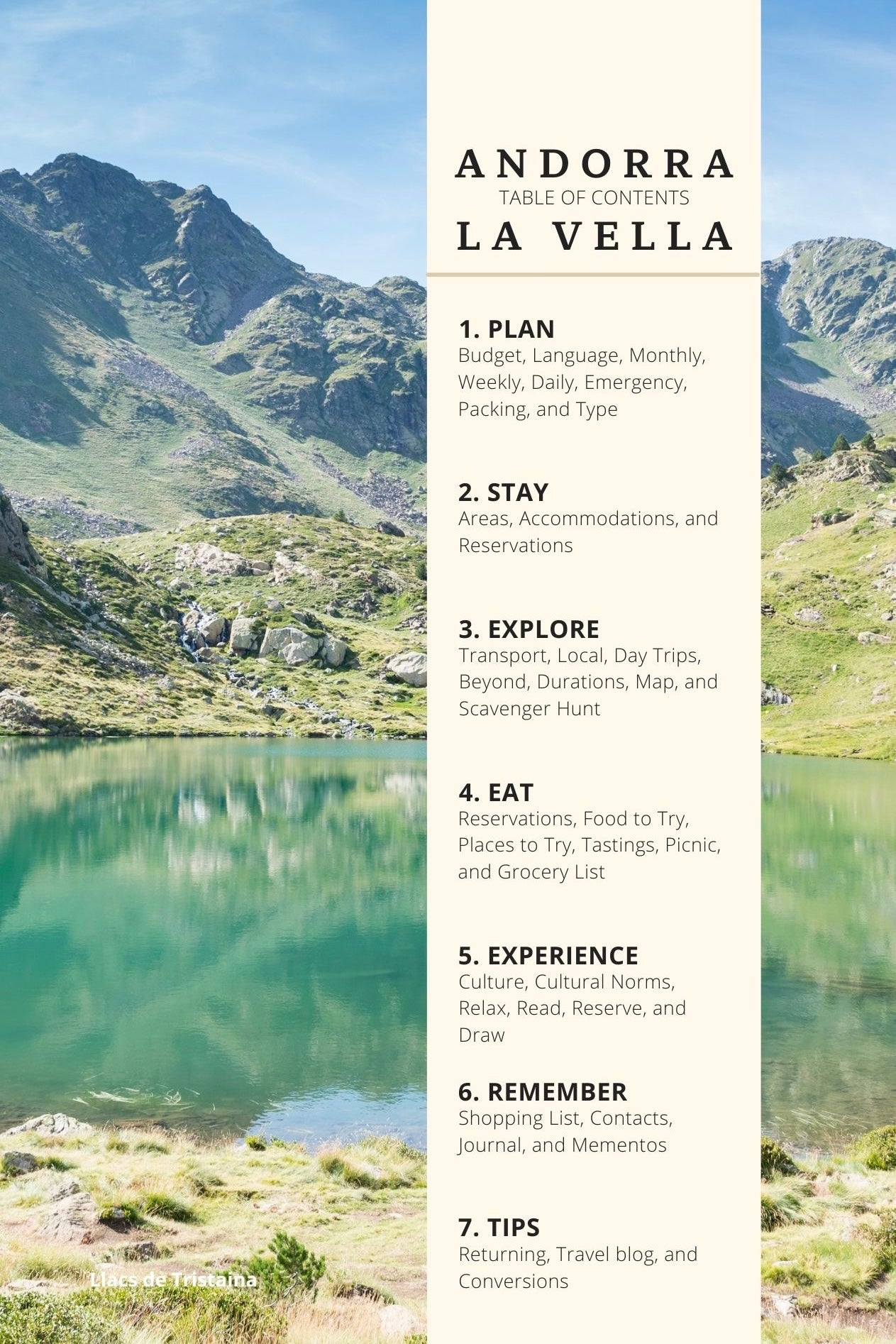 ANDORRA
TABLE OF CONTENTS
LA VELLA

1. PLAN
Budget, Language, Monthly, Weekly, Daily, Emergency, Packing, and Type

2. STAY
Areas, Accommodations, and Reservations

3. EXPLORE
Transport, Local, Day Trips, Beyond, Durations, Map, and Scavenger Hunt

4. EAT
Reservations, Food to Try, Places to Try, Tastings, Picnic, and Grocery List

5. EXPERIENCE
Culture, Cultural Norms, Relax, Read, Reserve, and Draw

6. REMEMBER
Shopping List, Contacts, Journal, and Mementos

7. TIPS
Returning, Travel blog, and Conversions

Llacs de Tristaina